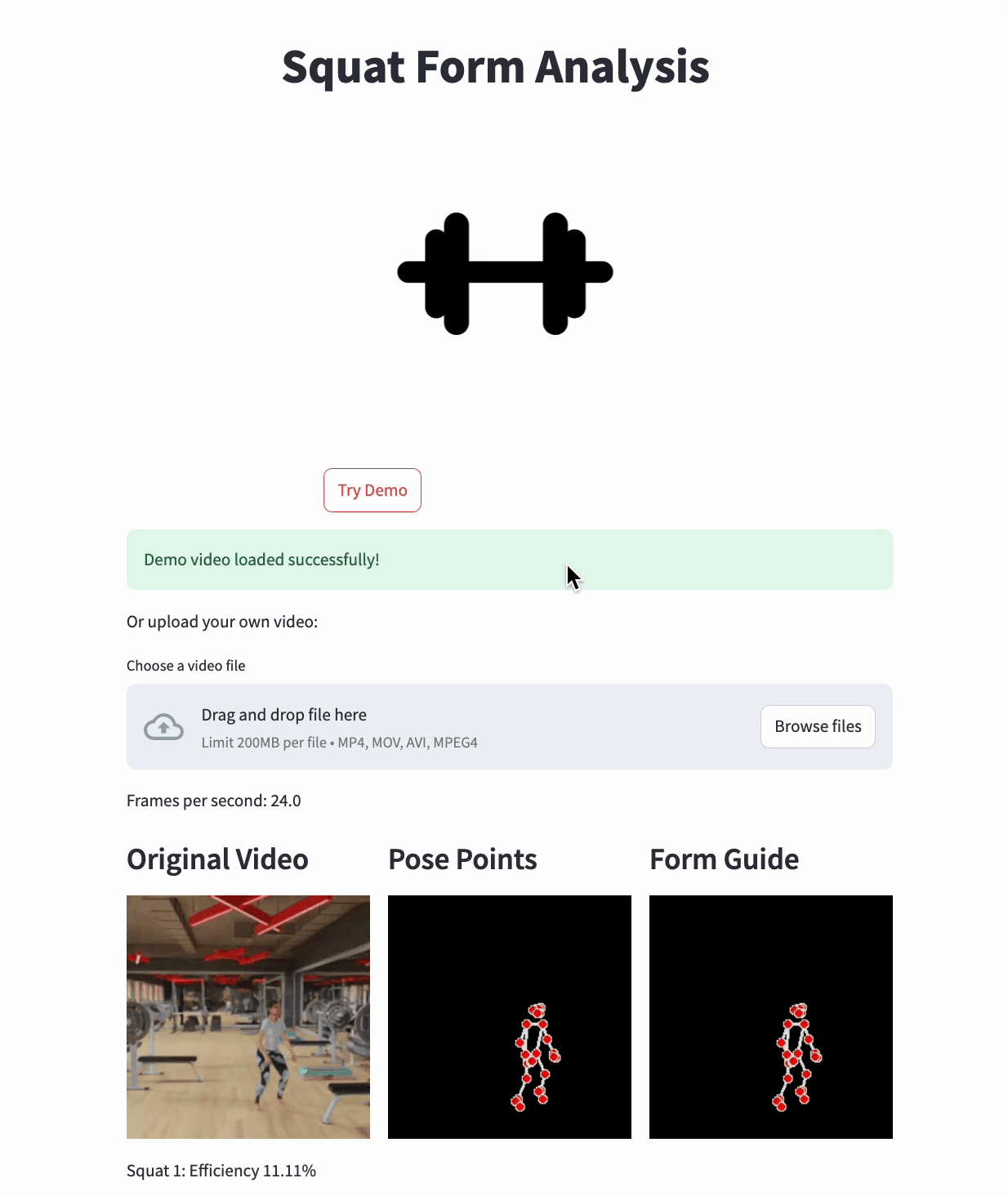 Squat Form Analysis

Try Demo

Demo video loaded successfully!

Or upload your own video:

Choose a video file

Drag and drop file here
Limit 200MB per file • MP4, MOV, AVI, MPEG4

Browse files

Frames per second: 24.0

Original Video

Pose Points

Form Guide

Squat 1: Efficiency 11.11%